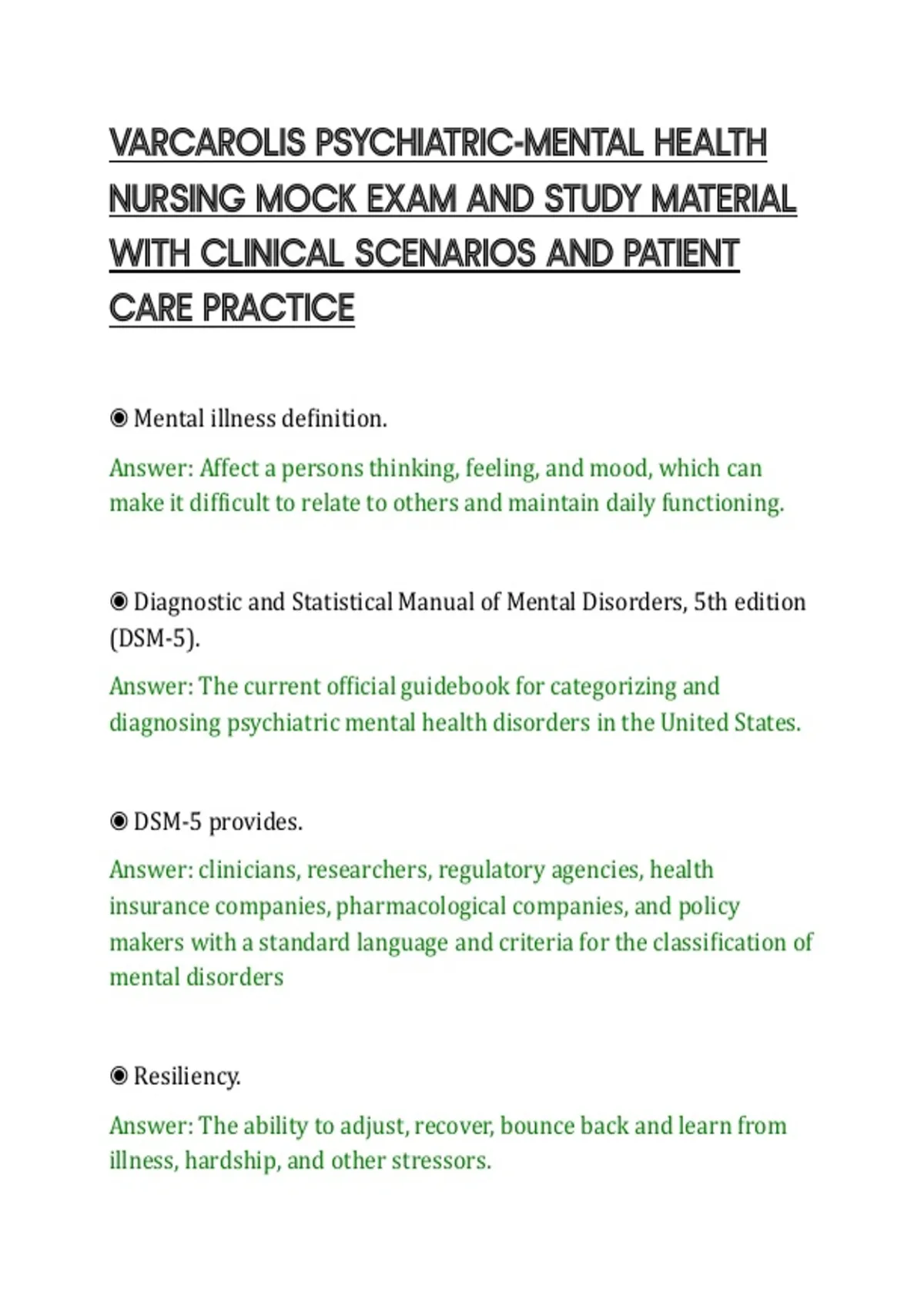 VARCAROLIS PSYCHIATRIC-MENTAL HEALTH NURSING MOCK EXAM AND STUDY MATERIAL WITH CLINICAL SCENARIOS AND PATIENT CARE PRACTICE

◉ Mental illness definition.

Answer: Affect a persons thinking, feeling, and mood, which can make it difficult to relate to others and maintain daily functioning.

◉ Diagnostic and Statistical Manual of Mental Disorders, 5th edition (DSM-5).

Answer: The current official guidebook for categorizing and diagnosing psychiatric mental health disorders in the United States.

◉ DSM-5 provides.

Answer: clinicians, researchers, regulatory agencies, health insurance companies, pharmacological companies, and policy makers with a standard language and criteria for the classification of mental disorders

◉ Resiliency.

Answer: The ability to adjust, recover, bounce back and learn from illness, hardship, and other stressors.